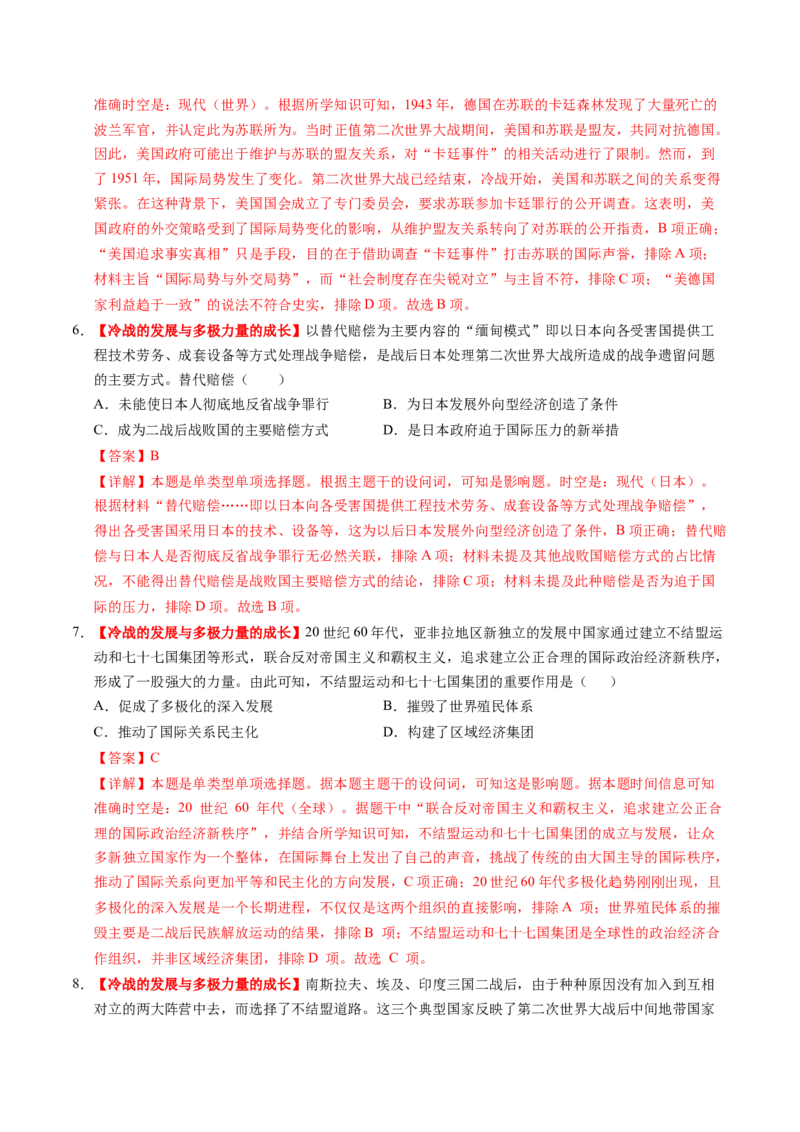 准确时空是：现代（世界）。根据所学知识可知，1943 年，德国在苏联的卡廷森林发现了大量死亡的波兰军官，并认定此为苏联所为。当时正值第二次世界大战期间，美国和苏联是盟友，共同对抗德国。因此，美国政府可能出于维护与苏联的盟友关系，对“卡廷事件”的相关活动进行了限制。然而，到了 1951 年，国际局势发生了变化。第二次世界大战已经结束，冷战开始，美国和苏联之间的关系变得紧张。在这种背景下，美国国会成立了专门委员会，要求苏联参加卡廷罪行的公开调查。这表明，美国政府的外交策略受到了国际局势变化的影响，从维护盟友关系转向了对苏联的公开指责，B 项正确；“美国追求事实真相”只是手段，目的在于借助调查“卡廷事件”打击苏联的国际声誉，排除 A 项；材料主旨“国际局势与外交局势”，而“社会制度存在尖锐对立”与主旨不符，排除 C 项；“美德国家利益趋于一致”的说法不符合史实，排除 D 项。故选 B 项。

6. 【冷战的发展与多极力量的成长】以替代赔偿为主要内容的“缅甸模式”即以日本向各受害国提供工程技术劳务、成套设备等方式处理战争赔偿，是战后日本处理第二次世界大战所造成的战争遗留问题的主要方式。替代赔偿（　　）

A．未能使日本人彻底地反省战争罪行
B．为日本发展外向型经济创造了条件
C．成为二战后战败国的主要赔偿方式
D．是日本政府迫于国际压力的新举措

【答案】B

【详解】本题是单类型单项选择题。根据主题干的设问词，可知是影响题。时空是：现代（日本）。根据材料“替代赔偿……即以日本向各受害国提供工程技术劳务、成套设备等方式处理战争赔偿”，得出各受害国采用日本的技术、设备等，这为以后日本发展外向型经济创造了条件，B 项正确；替代赔偿与日本人是否彻底反省战争罪行无必然关联，排除 A 项；材料未提及其他战败国赔偿方式的占比情况，不能得出替代赔偿是战败国主要赔偿方式的结论，排除 C 项；材料未提及此种赔偿是否为迫于国际的压力，排除 D 项。故选 B 项。

7. 【冷战的发展与多极力量的成长】20 世纪 60 年代，亚非拉地区新独立的发展中国家通过建立不结盟运动和七十七国集团等形式，联合反对帝国主义和霸权主义，追求建立公正合理的国际政治经济新秩序，形成了一股强大的力量。由此可知，不结盟运动和七十七国集团的重要作用是（　　）

A．促成了多极化的深入发展
B．摧毁了世界殖民体系
C．推动了国际关系民主化
D．构建了区域经济集团

【答案】C

【详解】本题是单类型单项选择题。据本题主题干的设问词，可知这是影响题。据本题时间信息可知准确时空是：20 世纪 60 年代（全球）。据题干中“联合反对帝国主义和霸权主义，追求建立公正合理的国际政治经济新秩序”，并结合所学知识可知，不结盟运动和七十七国集团的成立与发展，让众多新独立国家作为一个整体，在国际舞台上发出了自己的声音，挑战了传统的由大国主导的国际秩序，推动了国际关系向更加平等和民主化的方向发展，C 项正确；20 世纪 60 年代多极化趋势刚刚出现，且多极化的深入发展是一个长期进程，不仅仅是这两个组织的直接影响，排除 A 项；世界殖民体系的摧毁主要是二战后民族解放运动的结果，排除 B 项；不结盟运动和七十七国集团是全球性的政治经济合作组织，并非区域经济集团，排除 D 项。故选 C 项。

8. 【冷战的发展与多极力量的成长】南斯拉夫、埃及、印度三国二战后，由于种种原因没有加入到互相对立的两大阵营中去，而选择了不结盟道路。这三个典型国家反映了第二次世界大战后中间地带国家